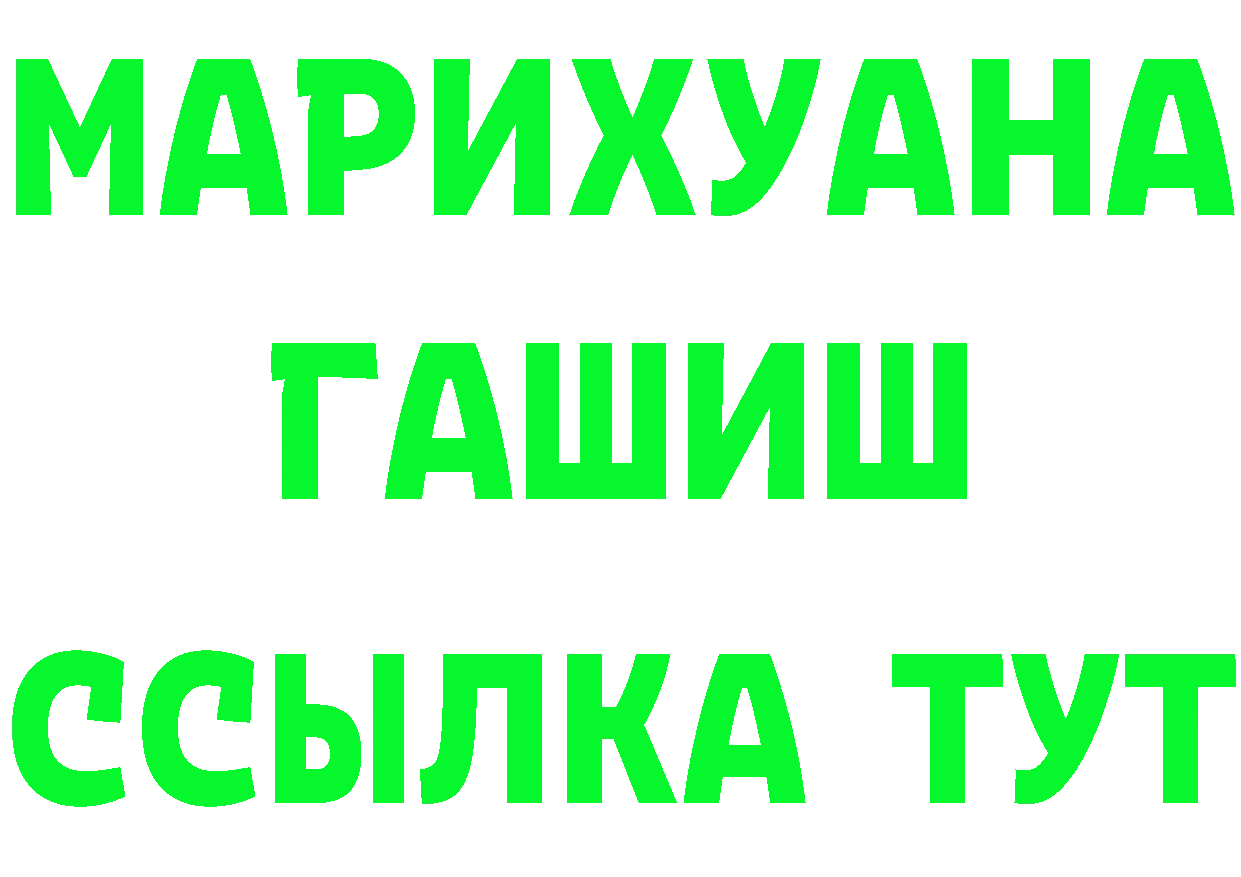 МАРИХУАНА
ГАШИШ
ССЫЛКА ТУТ